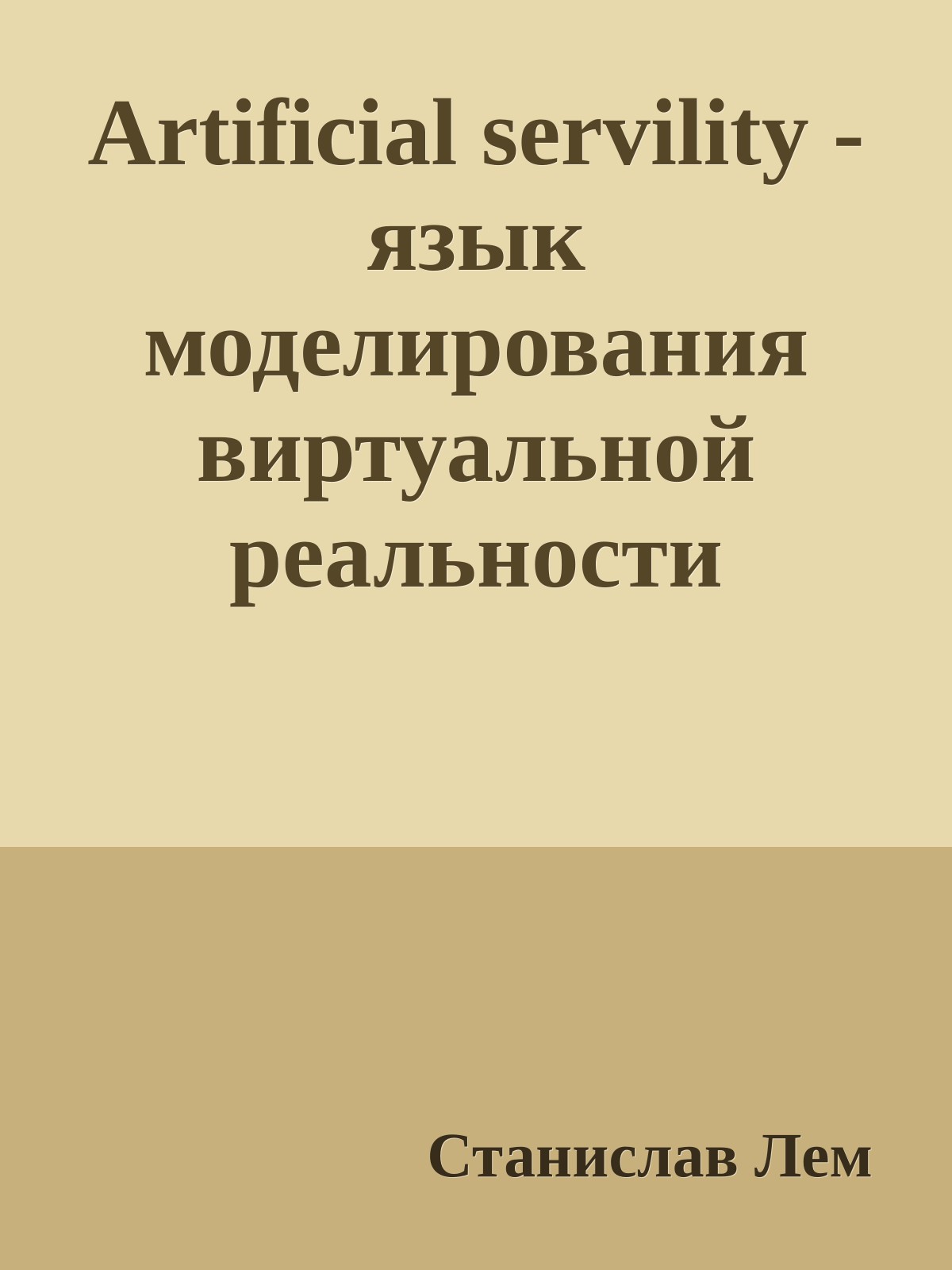 Artificial servility - язык моделирования виртуальной реальности

Станислав Лем